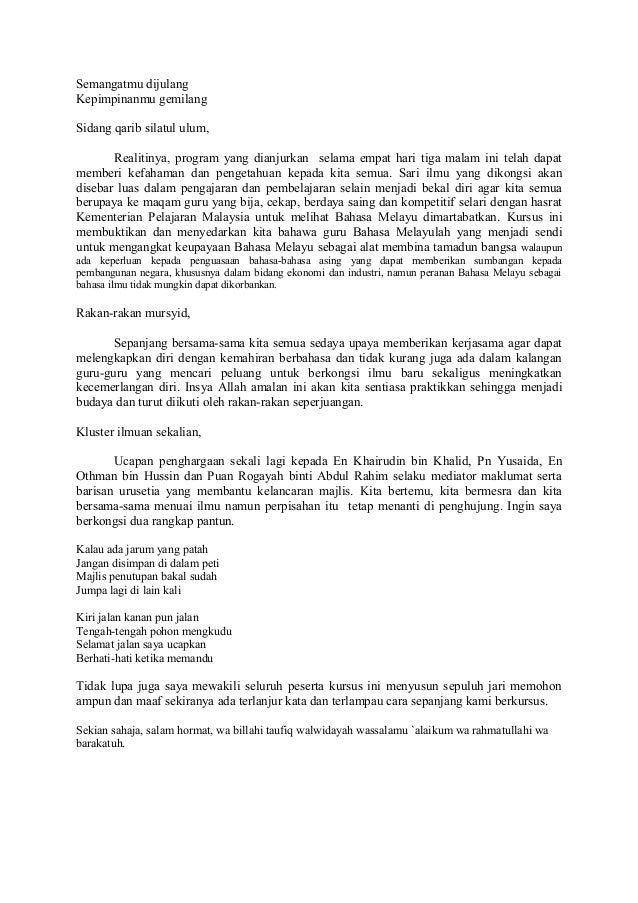 Semangatmu dijulang
Kepimpinanmu gemilang

Sidang qarib silatul ulum,

Realitinya, program yang dianjurkan selama empat hari tiga malam ini telah dapat memberi kefahaman dan pengetahuan kepada kita semua. Sari ilmu yang dikongsi akan disebar luas dalam pengajaran dan pembelajaran selain menjadi bekal diri agar kita semua berupaya ke maqam guru yang bija, cekap, berdaya saing dan kompetitif selari dengan hasrat Kementerian Pelajaran Malaysia untuk melihat Bahasa Melayu dimartabatkan. Kursus ini membuktikan dan menyedarkan kita bahawa guru Bahasa Melayulah yang menjadi sendi untuk mengangkat keupayaan Bahasa Melayu sebagai alat membina tamadun bangsa walaupun ada keperluan kepada penguasaan bahasa-bahasa asing yang dapat memberikan sumbangan kepada pembangunan negara, khususnya dalam bidang ekonomi dan industri, namun peranan Bahasa Melayu sebagai bahasa ilmu tidak mungkin dapat dikorbankan.

Rakan-rakan mursyid,

Sepanjang bersama-sama kita semua sedaya upaya memberikan kerjasama agar dapat melengkapkan diri dengan kemahiran berbahasa dan tidak kurang juga ada dalam kalangan guru-guru yang mencari peluang untuk berkongsi ilmu baru sekaligus meningkatkan kecemerlangan diri. Insya Allah amalan ini akan kita sentiasa praktikkan sehingga menjadi budaya dan turut diikuti oleh rakan-rakan seperjuangan.

Kluster ilmuan sekalian,

Ucapan penghargaan sekali lagi kepada En Khairudin bin Khalid, Pn Yusaida, En Othman bin Hussin dan Puan Rogayah binti Abdul Rahim selaku mediator maklumat serta barisan urusetia yang membantu kelancaran majlis. Kita bertemu, kita bermesra dan kita bersama-sama menuai ilmu namun perpisahan itu tetap menanti di penghujung. Ingin saya berkongsi dua rangkap pantun.

Kalau ada jarum yang patah
Jangan disimpan di dalam peti
Majlis penutupan bakal sudah
Jumpa lagi di lain kali

Kiri jalan kanan pun jalan
Tengah-tengah pohon mengkudu
Selamat jalan saya ucapkan
Berhati-hati ketika memandu

Tidak lupa juga saya mewakili seluruh peserta kursus ini menyusun sepuluh jari memohon ampun dan maaf sekiranya ada terlanjur kata dan terlampau cara sepanjang kami berkursus.

Sekian sahaja, salam hormat, wa billahi taufiq walwidayah wassalamu `alaikum wa rahmatullahi wa barakatuh.